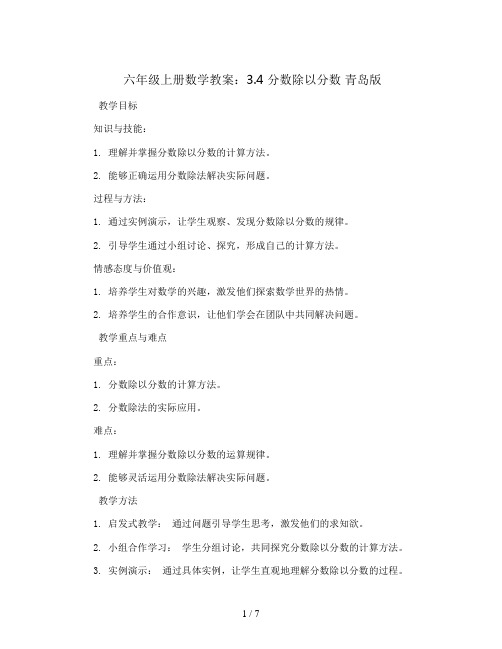 六年级上册数学教案：3.4 分数除以分数 青岛版

教学目标

知识与技能：

1. 理解并掌握分数除以分数的计算方法。

2. 能够正确运用分数除法解决实际问题。

过程与方法：

1. 通过实例演示，让学生观察、发现分数除以分数的规律。

2. 引导学生通过小组讨论、探究，形成自己的计算方法。

情感态度与价值观：

1. 培养学生对数学的兴趣，激发他们探索数学世界的热情。

2. 培养学生的合作意识，让他们学会在团队中共同解决问题。

教学重点与难点

重点：

1. 分数除以分数的计算方法。

2. 分数除法的实际应用。

难点：

1. 理解并掌握分数除以分数的运算规律。

2. 能够灵活运用分数除法解决实际问题。

教学方法

1. 启发式教学： 通过问题引导学生思考，激发他们的求知欲。

2. 小组合作学习： 学生分组讨论，共同探究分数除以分数的计算方法。

3. 实例演示： 通过具体实例，让学生直观地理解分数除以分数的过程。

1 / 7